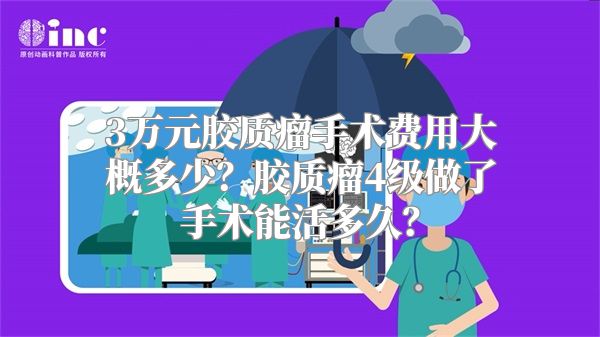 inc
原创动画科普作品 版权所有

3万元胶质瘤手术费用大概多少？胶质瘤4级做了手术能活多久？